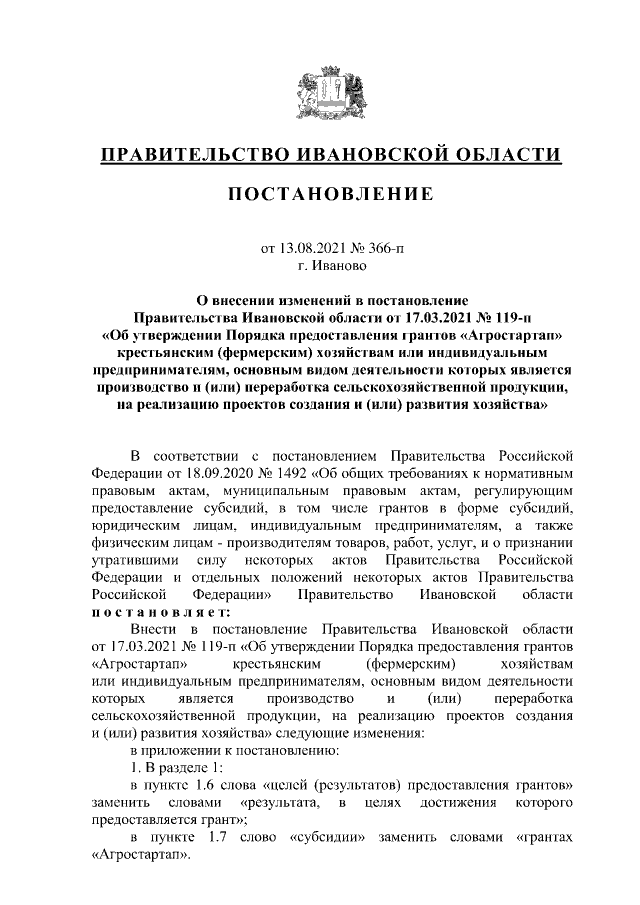 ПРАВИТЕЛЬСТВО ИВАНОВСКОЙ ОБЛАСТИ

ПОСТАНОВЛЕНИЕ

от 13.08.2021 № 366-п
г. Иваново

О внесении изменений в постановление Правительства Ивановской области от 17.03.2021 № 119-п «Об утверждении Порядка предоставления грантов «Агростартап» крестьянским (фермерским) хозяйствам или индивидуальным предпринимателям, основным видом деятельности которых является производство и (или) переработка сельскохозяйственной продукции, на реализацию проектов создания и (или) развития хозяйства»

В соответствии с постановлением Правительства Российской Федерации от 18.09.2020 № 1492 «Об общих требованиях к нормативным правовым актам, муниципальным правовым актам, регулирующим предоставление субсидий, в том числе грантов в форме субсидий, юридическим лицам, индивидуальным предпринимателям, а также физическим лицам - производителям товаров, работ, услуг, и о признании утратившими силу некоторых актов Правительства Российской Федерации и отдельных положений некоторых актов Правительства Российской Федерации» Правительство Ивановской области постановляет:

Внести в постановление Правительства Ивановской области от 17.03.2021 № 119-п «Об утверждении Порядка предоставления грантов «Агростартап» крестьянским (фермерским) хозяйствам или индивидуальным предпринимателям, основным видом деятельности которых является производство и (или) переработка сельскохозяйственной продукции, на реализацию проектов создания и (или) развития хозяйства» следующие изменения:

в приложении к постановлению:

1. В разделе 1:

в пункте 1.6 слова «целей (результатов) предоставления грантов» заменить словами «результата, в целях достижения которого предоставляется грант»;

в пункте 1.7 слово «субсидии» заменить словами «грантах «Агростартап».